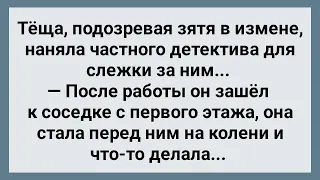 Тёща, подозревая зятя в измене, наняла частного детектива для слежки за ним...
— После работы он зашёл к соседке с первого этажа, она стала перед ним на колени и что-то делала...